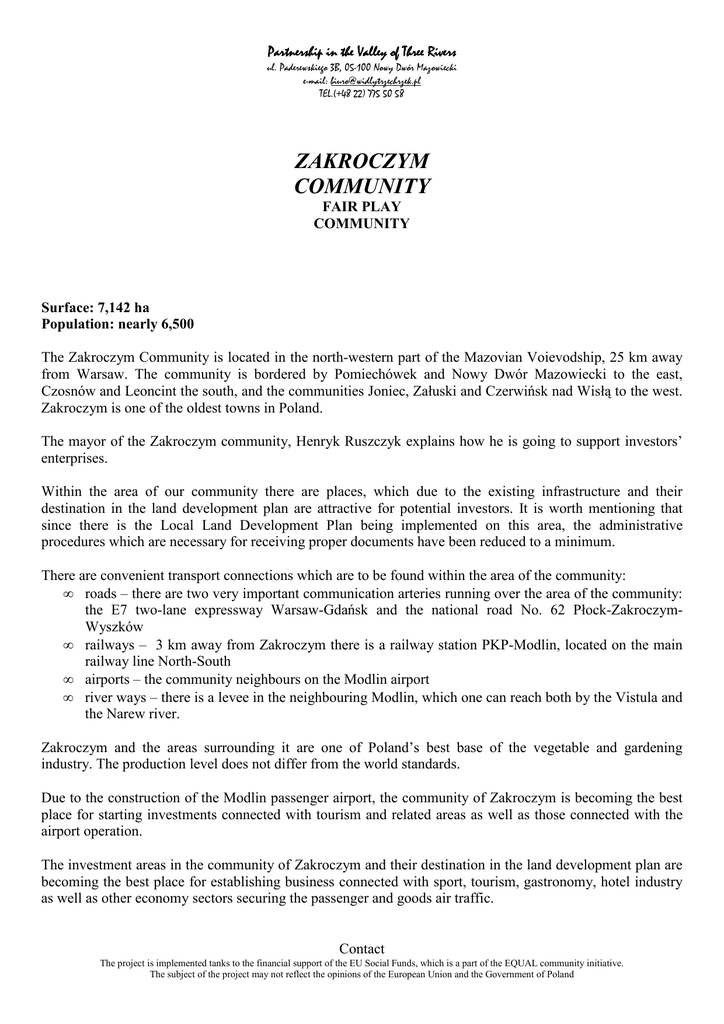 Partnership in the Valley of Three Rivers
ul. Paderewskiego 3B, 05-100 Nowy Dwór Mazowiecki
e-mail: biuro@widlytrzechrzek.pl
TEL.(+48 22) 775 50 58

ZAKROCZYM
COMMUNITY
FAIR PLAY
COMMUNITY

Surface: 7,142 ha
Population: nearly 6,500

The Zakroczym Community is located in the north-western part of the Mazovian Voievodship, 25 km away from Warsaw. The community is bordered by Pomiechówek and Nowy Dwór Mazowiecki to the east, Czosnów and Leoncint the south, and the communities Joniec, Załuski and Czerwińsk nad Wisłą to the west. Zakroczym is one of the oldest towns in Poland.

The mayor of the Zakroczym community, Henryk Ruszczyk explains how he is going to support investors' enterprises.

Within the area of our community there are places, which due to the existing infrastructure and their destination in the land development plan are attractive for potential investors. It is worth mentioning that since there is the Local Land Development Plan being implemented on this area, the administrative procedures which are necessary for receiving proper documents have been reduced to a minimum.

There are convenient transport connections which are to be found within the area of the community:
∞ roads – there are two very important communication arteries running over the area of the community: the E7 two-lane expressway Warsaw-Gdańsk and the national road No. 62 Płock-Zakroczym-Wyszków
∞ railways – 3 km away from Zakroczym there is a railway station PKP-Modlin, located on the main railway line North-South
∞ airports – the community neighbours on the Modlin airport
∞ river ways – there is a levee in the neighbouring Modlin, which one can reach both by the Vistula and the Narew river.

Zakroczym and the areas surrounding it are one of Poland's best base of the vegetable and gardening industry. The production level does not differ from the world standards.

Due to the construction of the Modlin passenger airport, the community of Zakroczym is becoming the best place for starting investments connected with tourism and related areas as well as those connected with the airport operation.

The investment areas in the community of Zakroczym and their destination in the land development plan are becoming the best place for establishing business connected with sport, tourism, gastronomy, hotel industry as well as other economy sectors securing the passenger and goods air traffic.

Contact
The project is implemented tanks to the financial support of the EU Social Funds, which is a part of the EQUAL community initiative.
The subject of the project may not reflect the opinions of the European Union and the Government of Poland